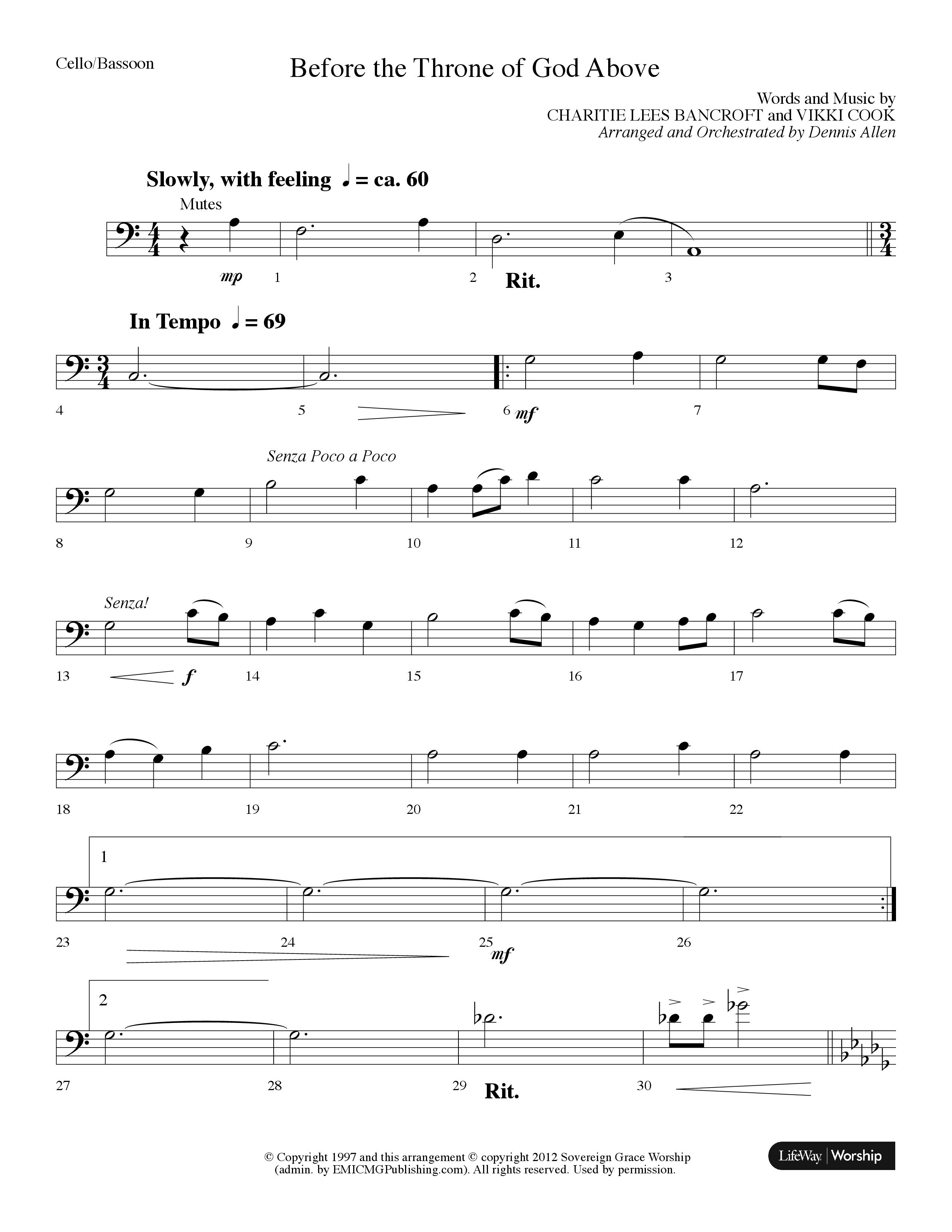 Cello/Bassoon

Before the Throne of God Above

Words and Music by
CHARITIE LEES BANCROFT and VIKKI COOK
Arranged and Orchestrated by Dennis Allen

Slowly, with feeling ♩ = ca. 60

Mutes

mp 1 2 Rit. 3

In Tempo ♩ = 69

4 5 6 mf 7

Senza Poco a Poco

8 9 10 11 12

Senza!

13 f 14 15 16 17

18 19 20 21 22

1

23 24 25 mf 26

2

27 28 29 Rit. 30

© Copyright 1997 and this arrangement © copyright 2012 Sovereign Grace Worship (admin. by EMICMGPublishing.com). All rights reserved. Used by permission.

LifeWay | Worship